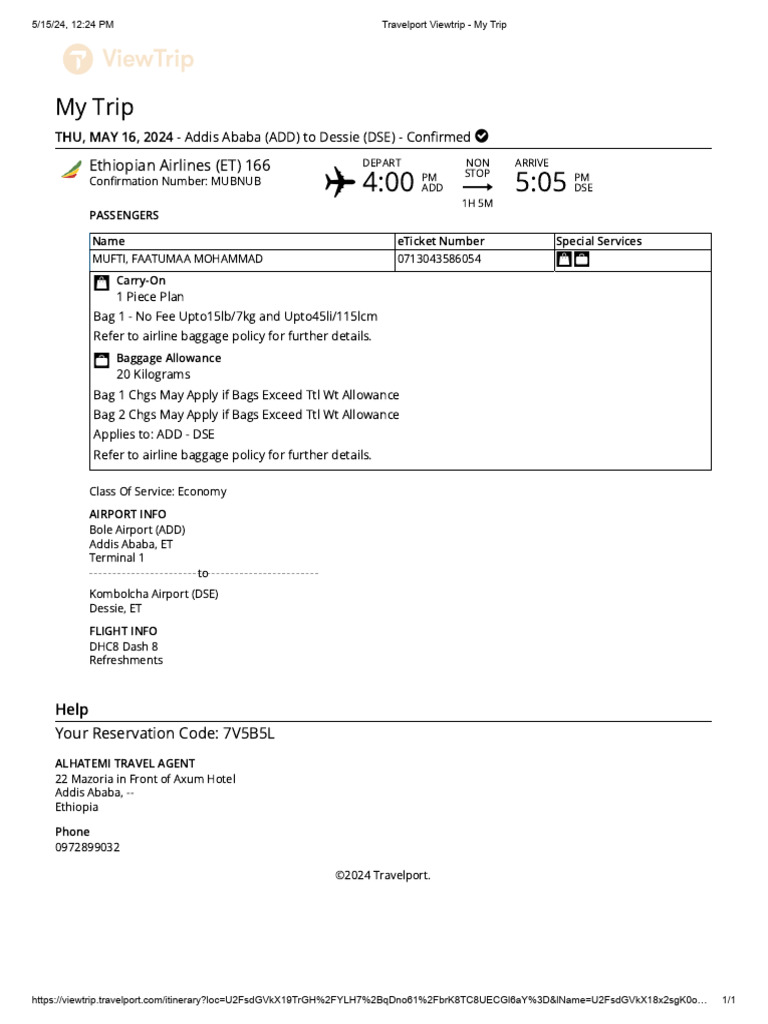 5/15/24, 12:24 PM

Travelport Viewtrip - My Trip

ViewTrip

My Trip

THU, MAY 16, 2024 - Addis Ababa (ADD) to Dessie (DSE) - Confirmed

Ethiopian Airlines (ET) 166
Confirmation Number: MUBNUB

DEPART
4:00 PM ADD

NON STOP
1H 5M

ARRIVE
5:05 PM DSE

PASSENGERS

| Name | eTicket Number | Special Services |
|---|---|---|
| MUFTI, FAATUMAA MOHAMMAD | 0713043586054 | |

Carry-On
1 Piece Plan
Bag 1 - No Fee Upto15lb/7kg and Upto45li/115lcm
Refer to airline baggage policy for further details.

Baggage Allowance
20 Kilograms
Bag 1 Chgs May Apply if Bags Exceed Ttl Wt Allowance
Bag 2 Chgs May Apply if Bags Exceed Ttl Wt Allowance
Applies to: ADD - DSE
Refer to airline baggage policy for further details.

Class Of Service: Economy

AIRPORT INFO
Bole Airport (ADD)
Addis Ababa, ET
Terminal 1
to
Kombolcha Airport (DSE)
Dessie, ET

FLIGHT INFO
DHC8 Dash 8
Refreshments

Help

Your Reservation Code: 7V5B5L

ALHATEMI TRAVEL AGENT
22 Mazoria in Front of Axum Hotel
Addis Ababa, --
Ethiopia

Phone
0972899032

©2024 Travelport.

https://viewtrip.travelport.com/itinerary?loc=U2FsdGVkX19TrGH%2FYLH7%2BqDno61%2FbrK8TC8UECGl6aY%3D&lName=U2FsdGVkX18x2sgK0o... 1/1